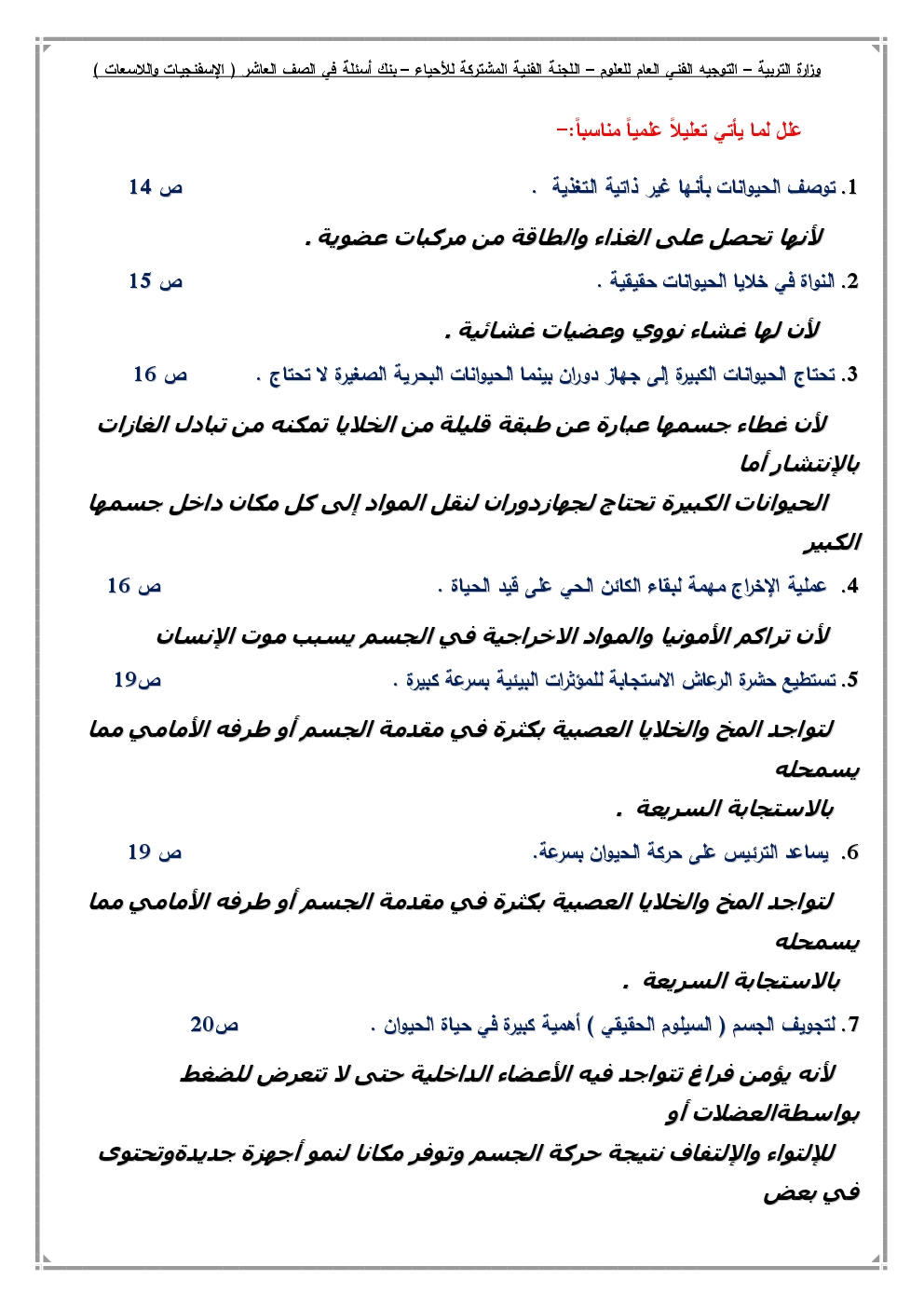 وزارة التربية – التوجيه الفني العام للعلوم – اللجنة الفنية المشتركة للأحياء – بنك أسئلة في الصف العاشر ( الإسفنجيات واللاسعات )

علل لما يأتي تعليلاً علمياً مناسباً:–

1. توصف الحيوانات بأنها غير ذاتية التغذية . ص 14

لأنها تحصل على الغذاء والطاقة من مركبات عضوية .

2. النواة في خلايا الحيوانات حقيقية . ص 15

لأن لها غشاء نووي وعضيات غشائية .

3. تحتاج الحيوانات الكبيرة إلى جهاز دوران بينما الحيوانات البحرية الصغيرة لا تحتاج . ص 16

لأن غطاء جسمها عبارة عن طبقة قليلة من الخلايا تمكنه من تبادل الغازات بالإنتشار أما
الحيوانات الكبيرة تحتاج لجهازدوران لنقل المواد إلى كل مكان داخل جسمها الكبير

4. عملية الإخراج مهمة لبقاء الكائن الحي على قيد الحياة . ص 16

لأن تراكم الأمونيا والمواد الاخراجية في الجسم يسبب موت الإنسان

5. تستطيع حشرة الرعاش الاستجابة للمؤثرات البيئية بسرعة كبيرة . ص19

لتواجد المخ والخلايا العصبية بكثرة في مقدمة الجسم أو طرفه الأمامي مما يسمحله
بالاستجابة السريعة .

6. يساعد الترئيس على حركة الحيوان بسرعة. ص 19

لتواجد المخ والخلايا العصبية بكثرة في مقدمة الجسم أو طرفه الأمامي مما يسمحله
بالاستجابة السريعة .

7. لتجويف الجسم ( السيلوم الحقيقي ) أهمية كبيرة في حياة الحيوان . ص20

لأنه يؤمن فراغ تتواجد فيه الأعضاء الداخلية حتى لا تتعرض للضغط بواسطةالعضلات أو
للإلتواء والإلتفاف نتيجة حركة الجسم وتوفر مكانا لنمو أجهزة جديدةوتحتوى في بعض